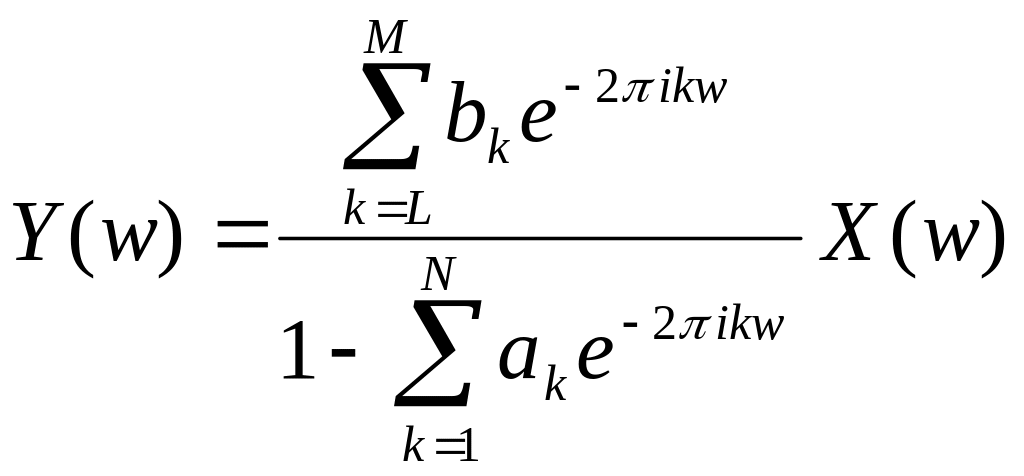 $Y(w) = \frac{\sum_{k=L}^{M} b_k e^{-2\pi ikw}}{1 - \sum_{k=1}^{N} a_k e^{-2\pi ikw}} X(w)$